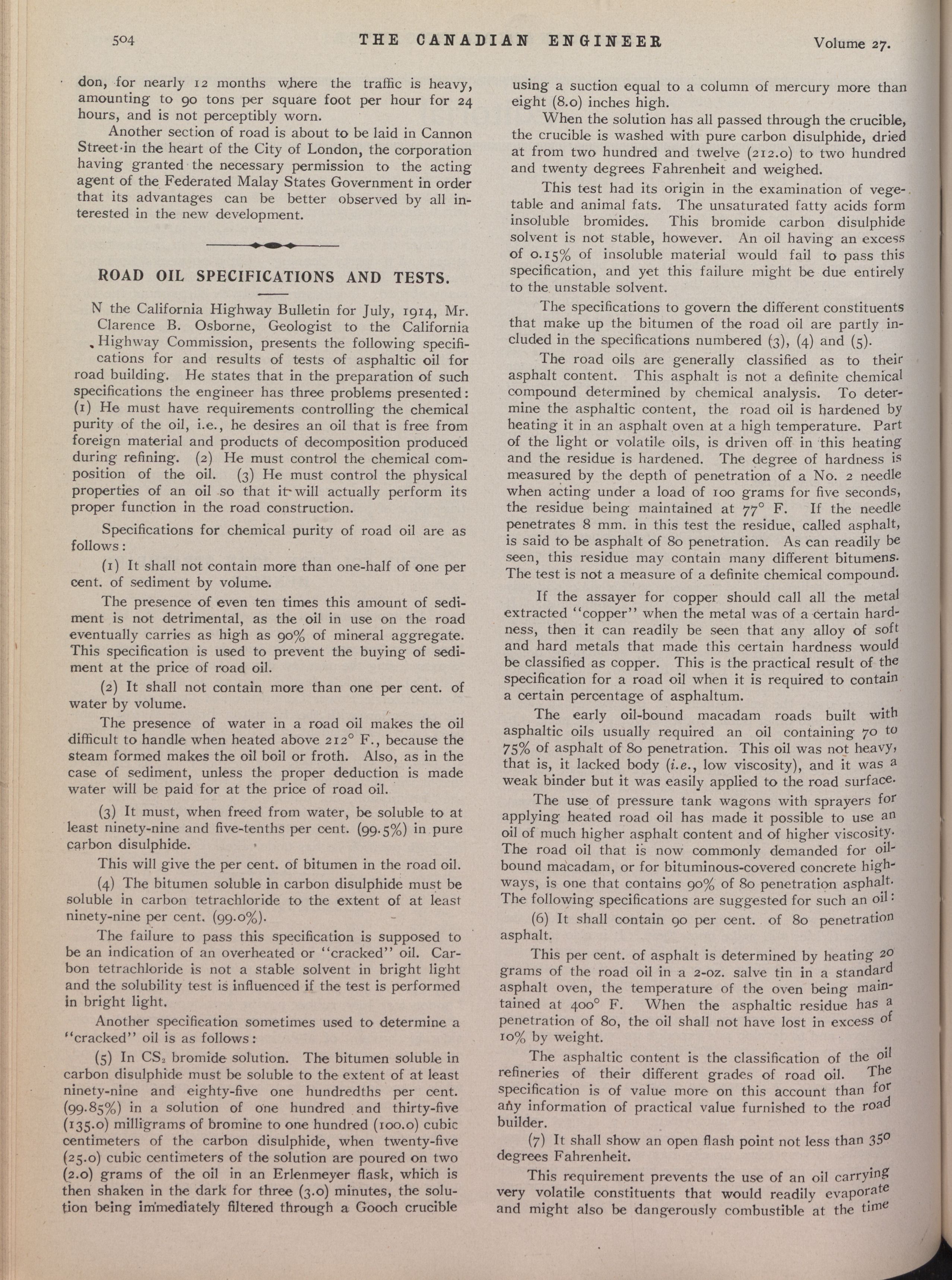 504 THE CANADIAN ENGINEER Volume 27.

don, for nearly 12 months where the traffic is heavy, amounting to 90 tons per square foot per hour for 24 hours, and is not perceptibly worn.

Another section of road is about to be laid in Cannon Street in the heart of the City of London, the corporation having granted the necessary permission to the acting agent of the Federated Malay States Government in order that its advantages can be better observed by all interested in the new development.

ROAD OIL SPECIFICATIONS AND TESTS.

N the California Highway Bulletin for July, 1914, Mr. Clarence B. Osborne, Geologist to the California Highway Commission, presents the following specifications for and results of tests of asphaltic oil for road building. He states that in the preparation of such specifications the engineer has three problems presented: (1) He must have requirements controlling the chemical purity of the oil, i.e., he desires an oil that is free from foreign material and products of decomposition produced during refining. (2) He must control the chemical composition of the oil. (3) He must control the physical properties of an oil so that it will actually perform its proper function in the road construction.

Specifications for chemical purity of road oil are as follows:

(1) It shall not contain more than one-half of one per cent. of sediment by volume.

The presence of even ten times this amount of sediment is not detrimental, as the oil in use on the road eventually carries as high as 90% of mineral aggregate. This specification is used to prevent the buying of sediment at the price of road oil.

(2) It shall not contain more than one per cent. of water by volume.

The presence of water in a road oil makes the oil difficult to handle when heated above 212° F., because the steam formed makes the oil boil or froth. Also, as in the case of sediment, unless the proper deduction is made water will be paid for at the price of road oil.

(3) It must, when freed from water, be soluble to at least ninety-nine and five-tenths per cent. (99.5%) in pure carbon disulphide.

This will give the per cent. of bitumen in the road oil.

(4) The bitumen soluble in carbon disulphide must be soluble in carbon tetrachloride to the extent of at least ninety-nine per cent. (99.0%).

The failure to pass this specification is supposed to be an indication of an overheated or "cracked" oil. Carbon tetrachloride is not a stable solvent in bright light and the solubility test is influenced if the test is performed in bright light.

Another specification sometimes used to determine a "cracked" oil is as follows:

(5) In $CS_2$ bromide solution. The bitumen soluble in carbon disulphide must be soluble to the extent of at least ninety-nine and eighty-five one hundredths per cent. (99.85%) in a solution of one hundred and thirty-five (135.0) milligrams of bromine to one hundred (100.0) cubic centimeters of the carbon disulphide, when twenty-five (25.0) cubic centimeters of the solution are poured on two (2.0) grams of the oil in an Erlenmeyer flask, which is then shaken in the dark for three (3.0) minutes, the solution being immediately filtered through a Gooch crucible using a suction equal to a column of mercury more than eight (8.0) inches high.

When the solution has all passed through the crucible, the crucible is washed with pure carbon disulphide, dried at from two hundred and twelve (212.0) to two hundred and twenty degrees Fahrenheit and weighed.

This test had its origin in the examination of vegetable and animal fats. The unsaturated fatty acids form insoluble bromides. This bromide carbon disulphide solvent is not stable, however. An oil having an excess of 0.15% of insoluble material would fail to pass this specification, and yet this failure might be due entirely to the unstable solvent.

The specifications to govern the different constituents that make up the bitumen of the road oil are partly included in the specifications numbered (3), (4) and (5).

The road oils are generally classified as to their asphalt content. This asphalt is not a definite chemical compound determined by chemical analysis. To determine the asphaltic content, the road oil is hardened by heating it in an asphalt oven at a high temperature. Part of the light or volatile oils, is driven off in this heating and the residue is hardened. The degree of hardness is measured by the depth of penetration of a No. 2 needle when acting under a load of 100 grams for five seconds, the residue being maintained at 77° F. If the needle penetrates 8 mm. in this test the residue, called asphalt, is said to be asphalt of 80 penetration. As can readily be seen, this residue may contain many different bitumens. The test is not a measure of a definite chemical compound.

If the assayer for copper should call all the metal extracted "copper" when the metal was of a certain hardness, then it can readily be seen that any alloy of soft and hard metals that made this certain hardness would be classified as copper. This is the practical result of the specification for a road oil when it is required to contain a certain percentage of asphaltum.

The early oil-bound macadam roads built with asphaltic oils usually required an oil containing 70 to 75% of asphalt of 80 penetration. This oil was not heavy, that is, it lacked body (i.e., low viscosity), and it was a weak binder but it was easily applied to the road surface.

The use of pressure tank wagons with sprayers for applying heated road oil has made it possible to use an oil of much higher asphalt content and of higher viscosity. The road oil that is now commonly demanded for oil-bound macadam, or for bituminous-covered concrete highways, is one that contains 90% of 80 penetration asphalt. The following specifications are suggested for such an oil:

(6) It shall contain 90 per cent. of 80 penetration asphalt.

This per cent. of asphalt is determined by heating 20 grams of the road oil in a 2-oz. salve tin in a standard asphalt oven, the temperature of the oven being maintained at 400° F. When the asphaltic residue has a penetration of 80, the oil shall not have lost in excess of 10% by weight.

The asphaltic content is the classification of the oil refineries of their different grades of road oil. The specification is of value more on this account than for any information of practical value furnished to the road builder.

(7) It shall show an open flash point not less than 350 degrees Fahrenheit.

This requirement prevents the use of an oil carrying very volatile constituents that would readily evaporate and might also be dangerously combustible at the time